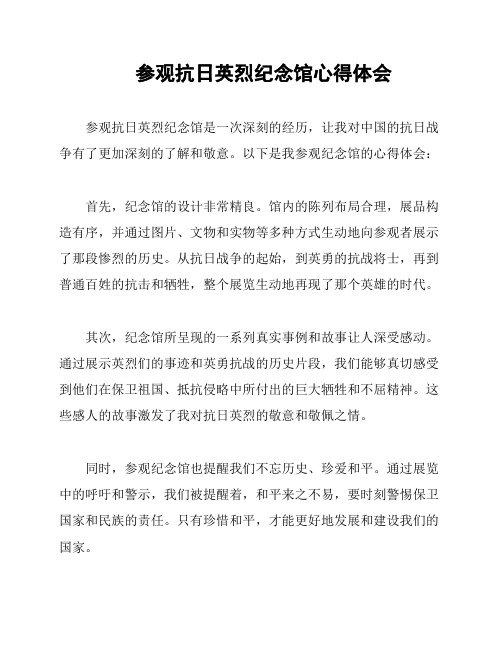 参观抗日英烈纪念馆心得体会

参观抗日英烈纪念馆是一次深刻的经历，让我对中国的抗日战争有了更加深刻的了解和敬意。以下是我参观纪念馆的心得体会：

首先，纪念馆的设计非常精良。馆内的陈列布局合理，展品构造有序，并通过图片、文物和实物等多种方式生动地向参观者展示了那段惨烈的历史。从抗日战争的起始，到英勇的抗战将士，再到普通百姓的抗击和牺牲，整个展览生动地再现了那个英雄的时代。

其次，纪念馆所呈现的一系列真实事例和故事让人深受感动。通过展示英烈们的事迹和英勇抗战的历史片段，我们能够真切感受到他们在保卫祖国、抵抗侵略中所付出的巨大牺牲和不屈精神。这些感人的故事激发了我对抗日英烈的敬意和敬佩之情。

同时，参观纪念馆也提醒我们不忘历史、珍爱和平。通过展览中的呼吁和警示，我们被提醒着，和平来之不易，要时刻警惕保卫国家和民族的责任。只有珍惜和平，才能更好地发展和建设我们的国家。